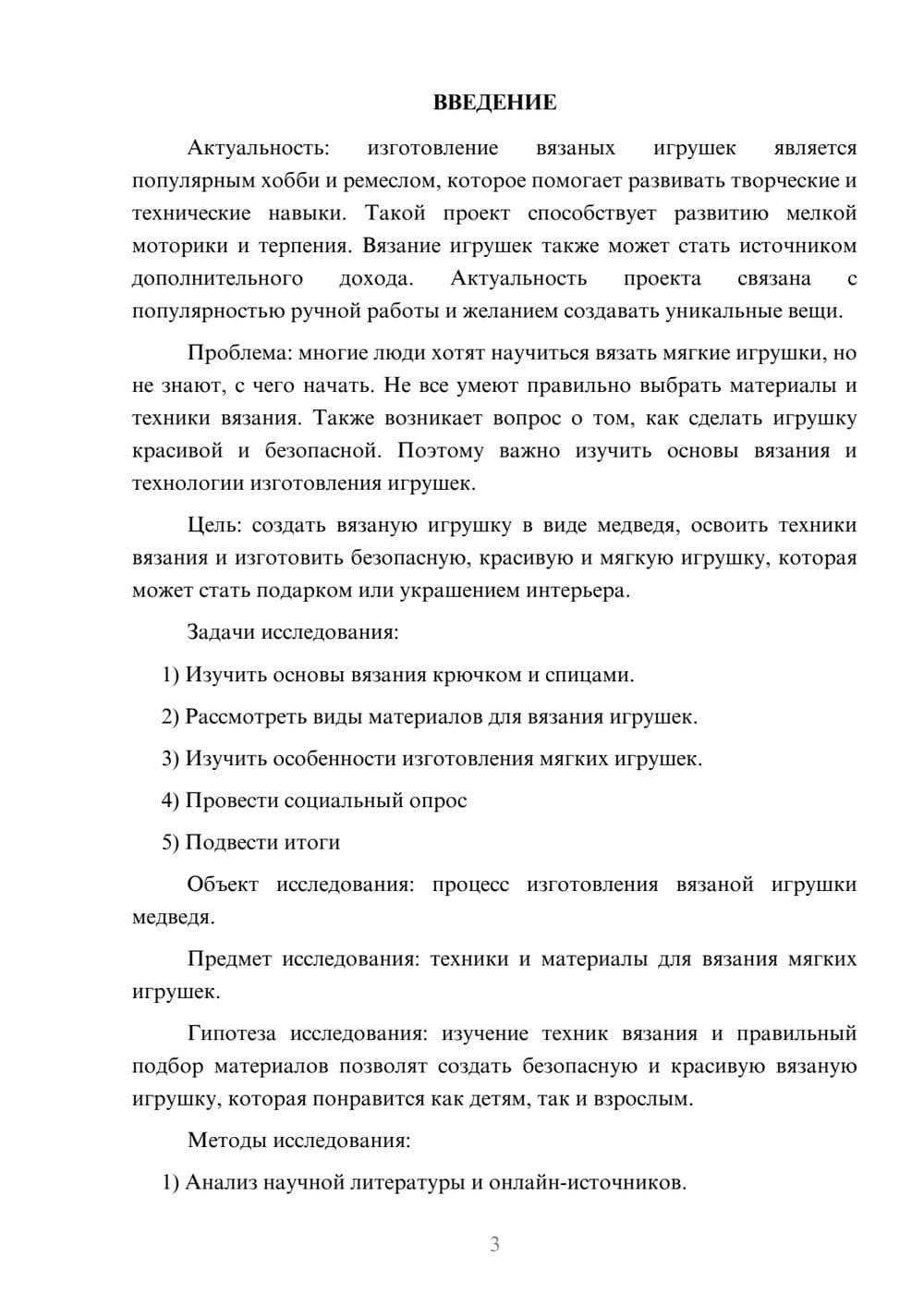 ВВЕДЕНИЕ

Актуальность: изготовление вязаных игрушек является популярным хобби и ремеслом, которое помогает развивать творческие и технические навыки. Такой проект способствует развитию мелкой моторики и терпения. Вязание игрушек также может стать источником дополнительного дохода. Актуальность проекта связана с популярностью ручной работы и желанием создавать уникальные вещи.

Проблема: многие люди хотят научиться вязать мягкие игрушки, но не знают, с чего начать. Не все умеют правильно выбрать материалы и техники вязания. Также возникает вопрос о том, как сделать игрушку красивой и безопасной. Поэтому важно изучить основы вязания и технологии изготовления игрушек.

Цель: создать вязаную игрушку в виде медведя, освоить техники вязания и изготовить безопасную, красивую и мягкую игрушку, которая может стать подарком или украшением интерьера.

Задачи исследования:

1) Изучить основы вязания крючком и спицами.

2) Рассмотреть виды материалов для вязания игрушек.

3) Изучить особенности изготовления мягких игрушек.

4) Провести социальный опрос

5) Подвести итоги

Объект исследования: процесс изготовления вязаной игрушки медведя.

Предмет исследования: техники и материалы для вязания мягких игрушек.

Гипотеза исследования: изучение техник вязания и правильный подбор материалов позволят создать безопасную и красивую вязаную игрушку, которая понравится как детям, так и взрослым.

Методы исследования:

1) Анализ научной литературы и онлайн-источников.

3